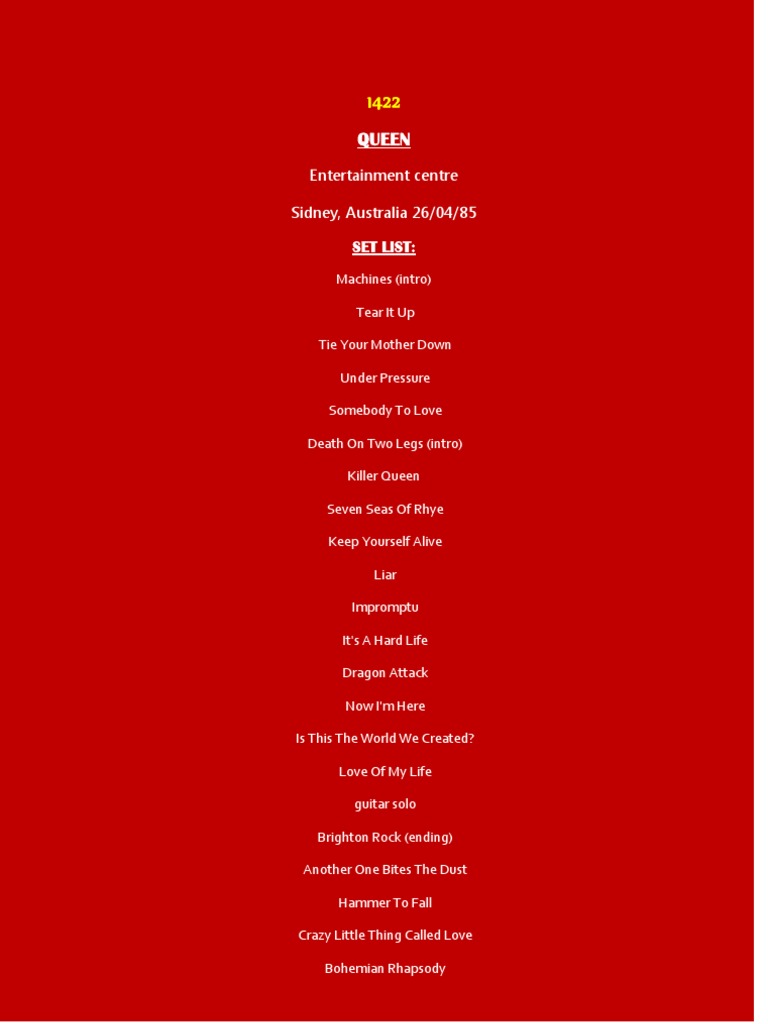 1422

QUEEN

Entertainment centre

Sidney, Australia 26/04/85

SET LIST:

Machines (intro)

Tear It Up

Tie Your Mother Down

Under Pressure

Somebody To Love

Death On Two Legs (intro)

Killer Queen

Seven Seas Of Rhye

Keep Yourself Alive

Liar

Impromptu

It's A Hard Life

Dragon Attack

Now I'm Here

Is This The World We Created?

Love Of My Life

guitar solo

Brighton Rock (ending)

Another One Bites The Dust

Hammer To Fall

Crazy Little Thing Called Love

Bohemian Rhapsody